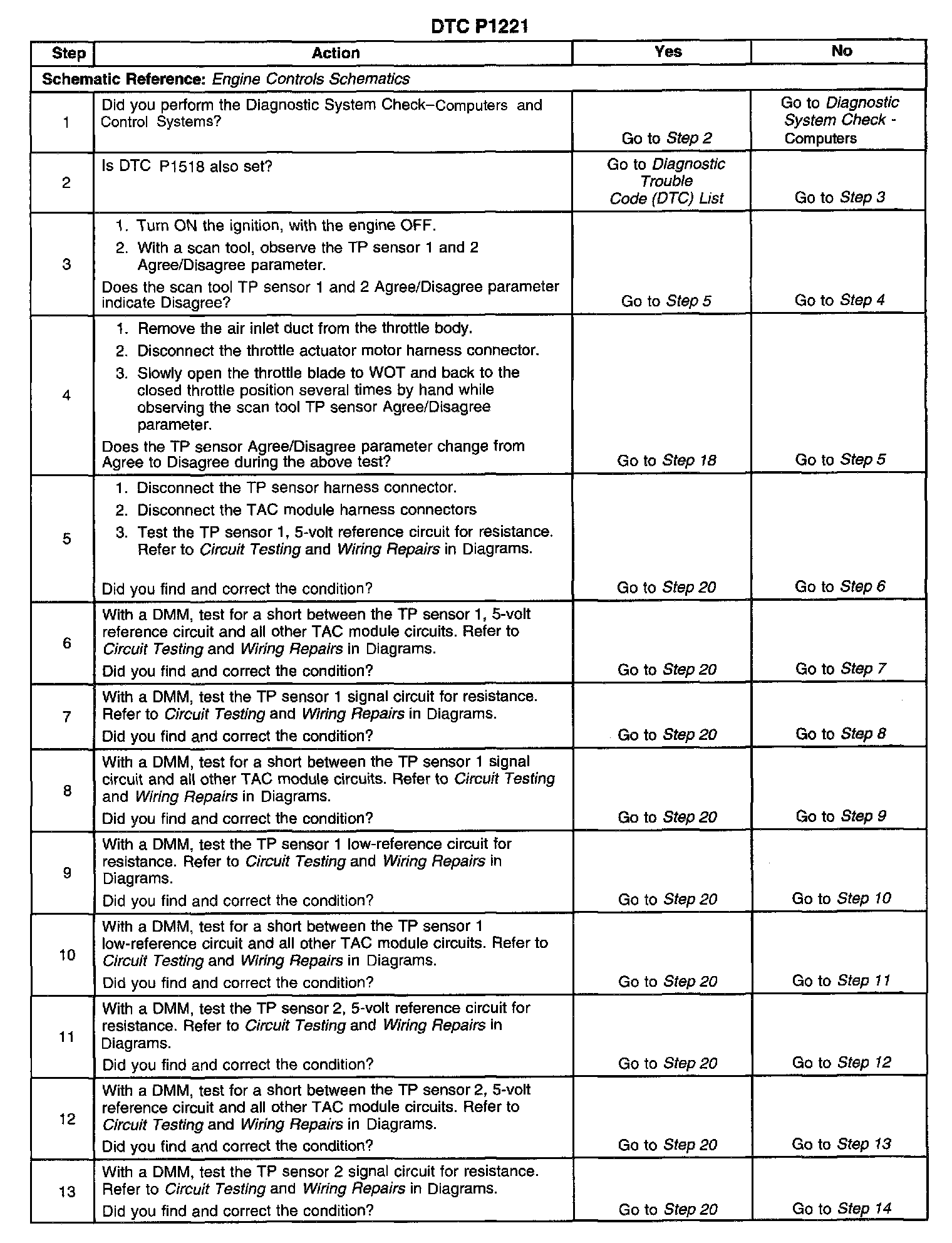 DTC P1221

| Step | Action | Yes | No |
|---|---|---|---|
| Schematic Reference: Engine Controls Schematics | | | |
| 1 | Did you perform the Diagnostic System Check–Computers and Control Systems? | Go to Step 2 | Go to Diagnostic System Check - Computers |
| 2 | Is DTC P1518 also set? | Go to Diagnostic Trouble Code (DTC) List | Go to Step 3 |
| 3 | 1. Turn ON the ignition, with the engine OFF. 2. With a scan tool, observe the TP sensor 1 and 2 Agree/Disagree parameter. Does the scan tool TP sensor 1 and 2 Agree/Disagree parameter indicate Disagree? | Go to Step 5 | Go to Step 4 |
| 4 | 1. Remove the air inlet duct from the throttle body. 2. Disconnect the throttle actuator motor harness connector. 3. Slowly open the throttle blade to WOT and back to the closed throttle position several times by hand while observing the scan tool TP sensor Agree/Disagree parameter. Does the TP sensor Agree/Disagree parameter change from Agree to Disagree during the above test? | Go to Step 18 | Go to Step 5 |
| 5 | 1. Disconnect the TP sensor harness connector. 2. Disconnect the TAC module harness connectors 3. Test the TP sensor 1, 5-volt reference circuit for resistance. Refer to Circuit Testing and Wiring Repairs in Diagrams. Did you find and correct the condition? | Go to Step 20 | Go to Step 6 |
| 6 | With a DMM, test for a short between the TP sensor 1, 5-volt reference circuit and all other TAC module circuits. Refer to Circuit Testing and Wiring Repairs in Diagrams. Did you find and correct the condition? | Go to Step 20 | Go to Step 7 |
| 7 | With a DMM, test the TP sensor 1 signal circuit for resistance. Refer to Circuit Testing and Wiring Repairs in Diagrams. Did you find and correct the condition? | Go to Step 20 | Go to Step 8 |
| 8 | With a DMM, test for a short between the TP sensor 1 signal circuit and all other TAC module circuits. Refer to Circuit Testing and Wiring Repairs in Diagrams. Did you find and correct the condition? | Go to Step 20 | Go to Step 9 |
| 9 | With a DMM, test the TP sensor 1 low-reference circuit for resistance. Refer to Circuit Testing and Wiring Repairs in Diagrams. Did you find and correct the condition? | Go to Step 20 | Go to Step 10 |
| 10 | With a DMM, test for a short between the TP sensor 1 low-reference circuit and all other TAC module circuits. Refer to Circuit Testing and Wiring Repairs in Diagrams. Did you find and correct the condition? | Go to Step 20 | Go to Step 11 |
| 11 | With a DMM, test the TP sensor 2, 5-volt reference circuit for resistance. Refer to Circuit Testing and Wiring Repairs in Diagrams. Did you find and correct the condition? | Go to Step 20 | Go to Step 12 |
| 12 | With a DMM, test for a short between the TP sensor 2, 5-volt reference circuit and all other TAC module circuits. Refer to Circuit Testing and Wiring Repairs in Diagrams. Did you find and correct the condition? | Go to Step 20 | Go to Step 13 |
| 13 | With a DMM, test the TP sensor 2 signal circuit for resistance. Refer to Circuit Testing and Wiring Repairs in Diagrams. Did you find and correct the condition? | Go to Step 20 | Go to Step 14 |